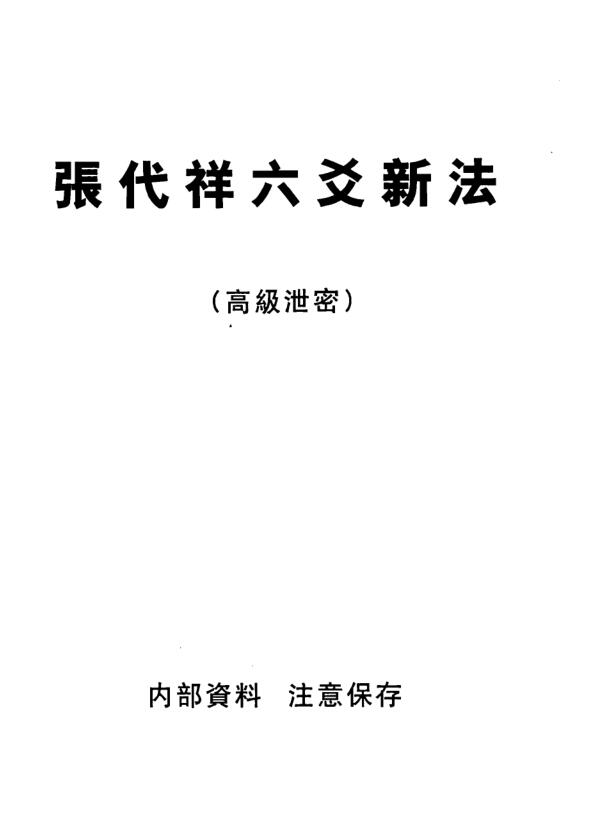 張代祥六爻新法

（高級泄密）

内部資料 注意保存